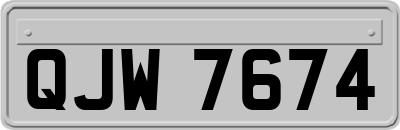 QJW 7674